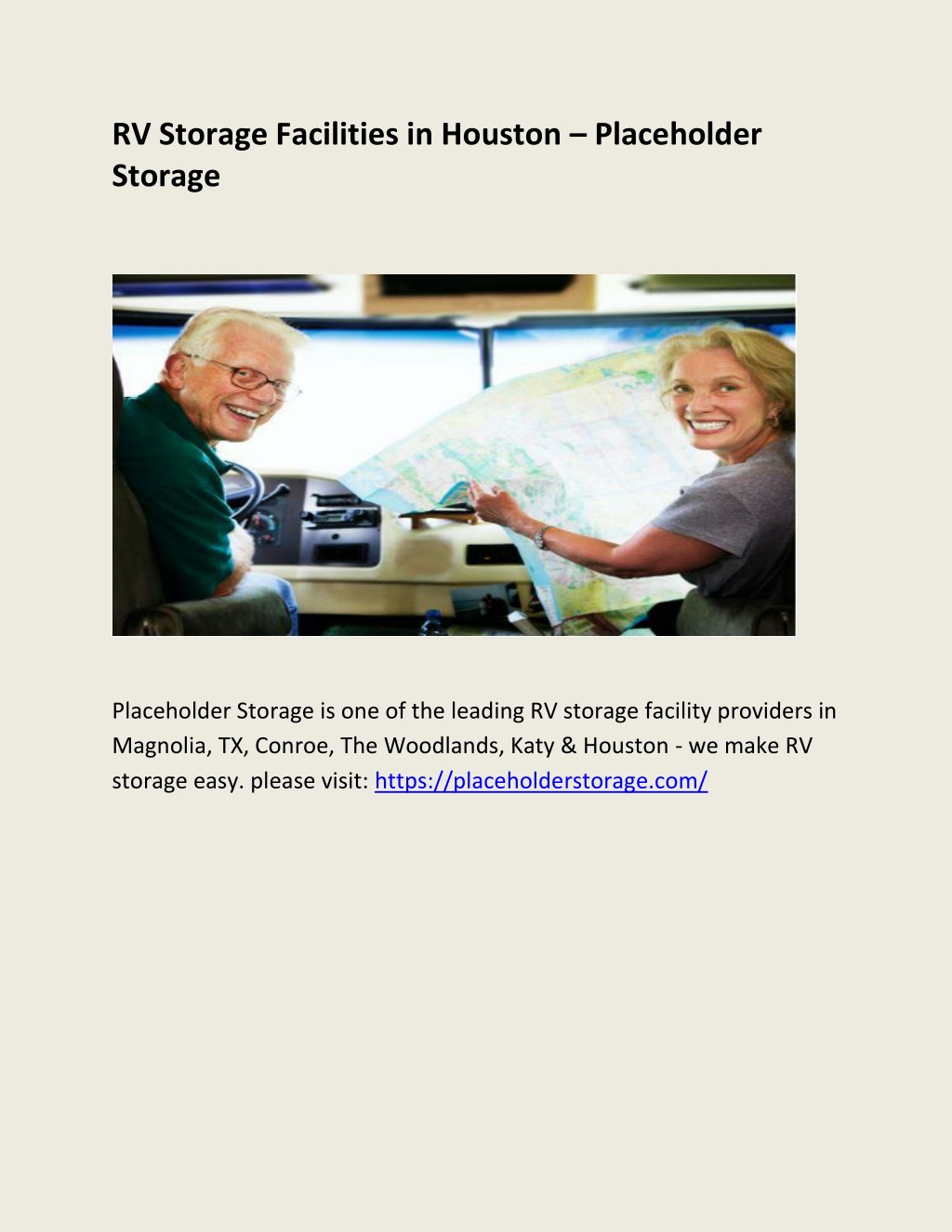 RV Storage Facilities in Houston – Placeholder Storage

Placeholder Storage is one of the leading RV storage facility providers in Magnolia, TX, Conroe, The Woodlands, Katy & Houston - we make RV storage easy. please visit: https://placeholderstorage.com/